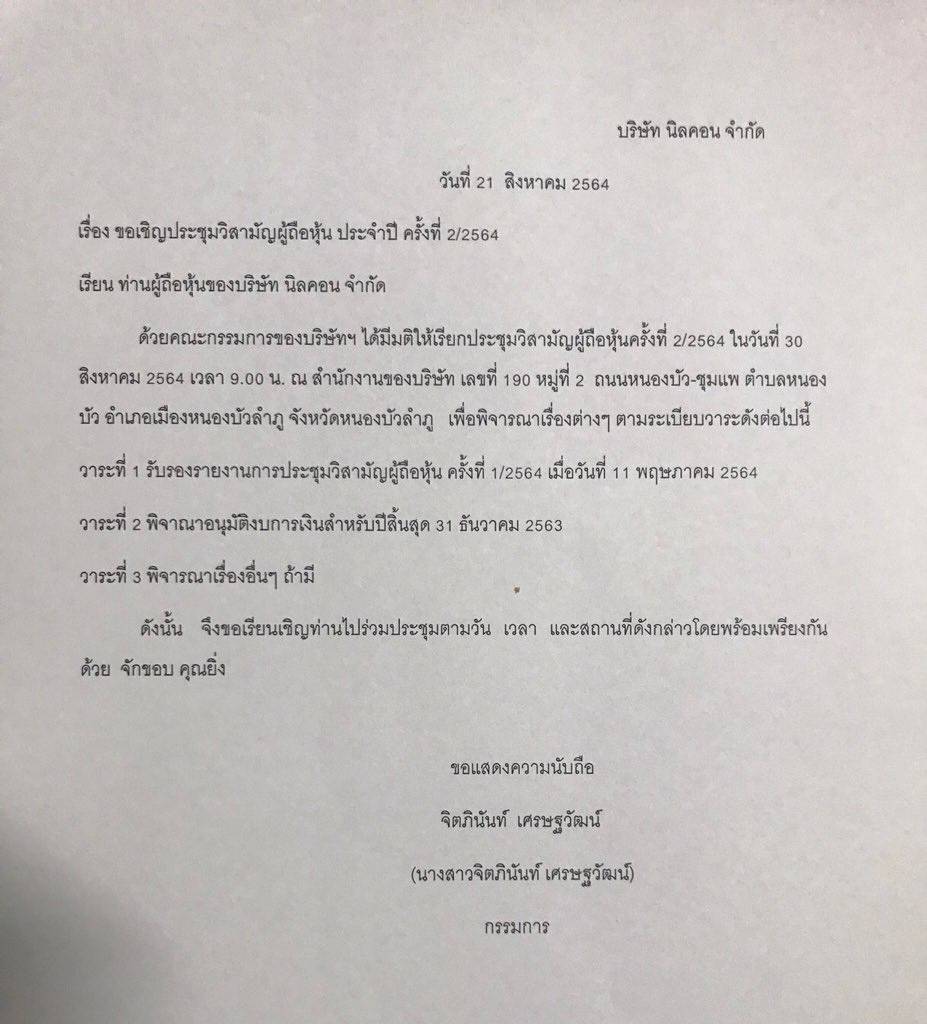 บริษัท นิลคอน จำกัด

วันที่ 21 สิงหาคม 2564

เรื่อง ขอเชิญประชุมวิสามัญผู้ถือหุ้น ประจำปี ครั้งที่ 2/2564

เรียน ท่านผู้ถือหุ้นของบริษัท นิลคอน จำกัด

ด้วยคณะกรรมการของบริษัทฯ ได้มีมติให้เรียกประชุมวิสามัญผู้ถือหุ้นครั้งที่ 2/2564 ในวันที่ 30 สิงหาคม 2564 เวลา 9.00 น. ณ สำนักงานของบริษัท เลขที่ 190 หมู่ที่ 2 ถนนหนองบัว-ชุมแพ ตำบลหนองบัว อำเภอเมืองหนองบัวลำภู จังหวัดหนองบัวลำภู เพื่อพิจารณาเรื่องต่างๆ ตามระเบียบวาระดังต่อไปนี้

วาระที่ 1 รับรองรายงานการประชุมวิสามัญผู้ถือหุ้น ครั้งที่ 1/2564 เมื่อวันที่ 11 พฤษภาคม 2564

วาระที่ 2 พิจาณาอนุมัติงบการเงินสำหรับปีสิ้นสุด 31 ธันวาคม 2563

วาระที่ 3 พิจารณาเรื่องอื่นๆ ถ้ามี

ดังนั้น จึงขอเรียนเชิญท่านไปร่วมประชุมตามวัน เวลา และสถานที่ดังกล่าวโดยพร้อมเพรียงกันด้วย จักขอบ คุณยิ่ง

ขอแสดงความนับถือ

จิตภินันท์ เศรษฐวัฒน์

(นางสาวจิตภินันท์ เศรษฐวัฒน์)

กรรมการ